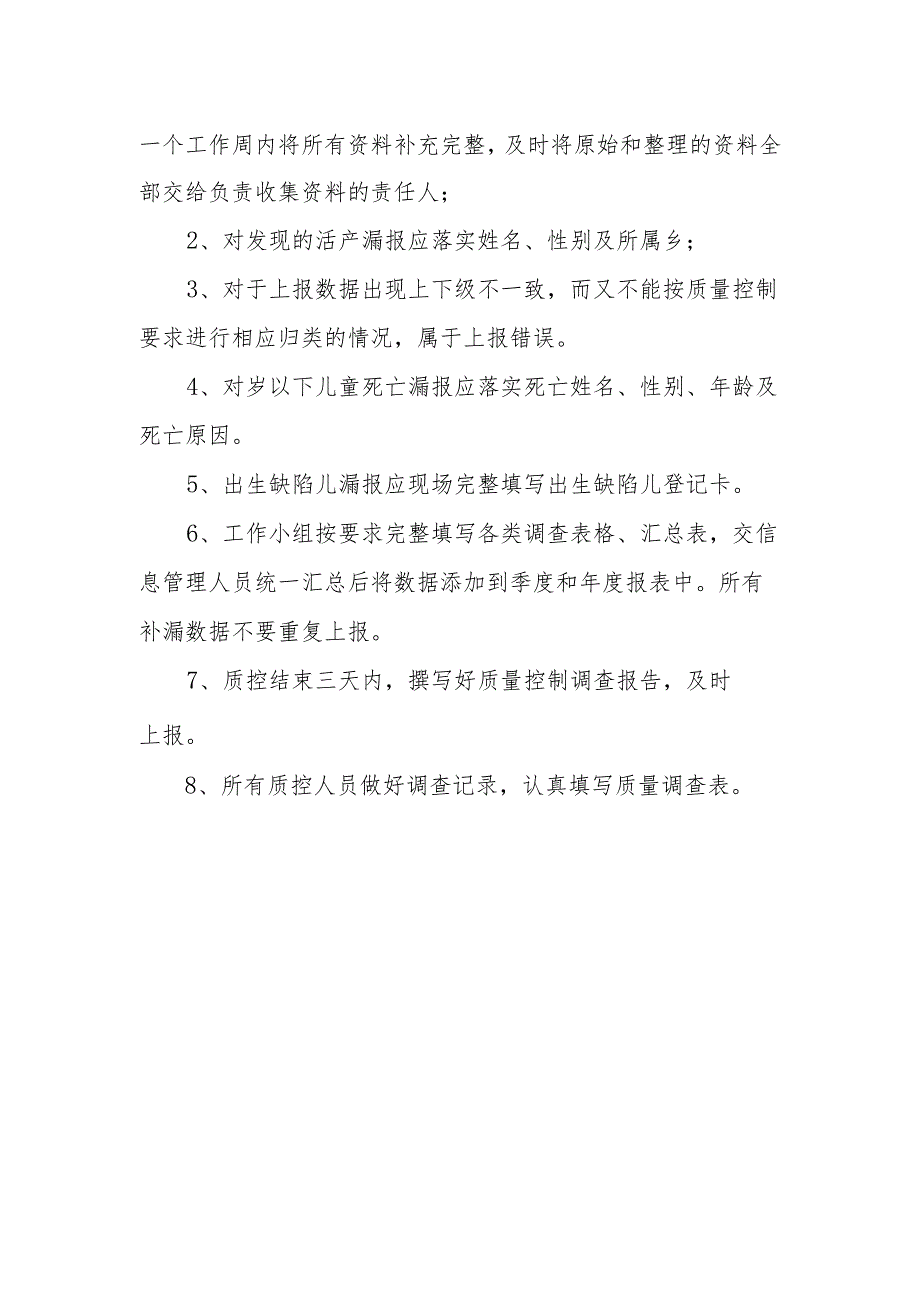 一个工作周内将所有资料补充完整，及时将原始和整理的资料全部交给负责收集资料的责任人；

2、对发现的活产漏报应落实姓名、性别及所属乡；

3、对于上报数据出现上下级不一致，而又不能按质量控制要求进行相应归类的情况，属于上报错误。

4、对岁以下儿童死亡漏报应落实死亡姓名、性别、年龄及死亡原因。

5、出生缺陷儿漏报应现场完整填写出生缺陷儿登记卡。

6、工作小组按要求完整填写各类调查表格、汇总表，交信息管理人员统一汇总后将数据添加到季度和年度报表中。所有补漏数据不要重复上报。

7、质控结束三天内，撰写好质量控制调查报告，及时上报。

8、所有质控人员做好调查记录，认真填写质量调查表。